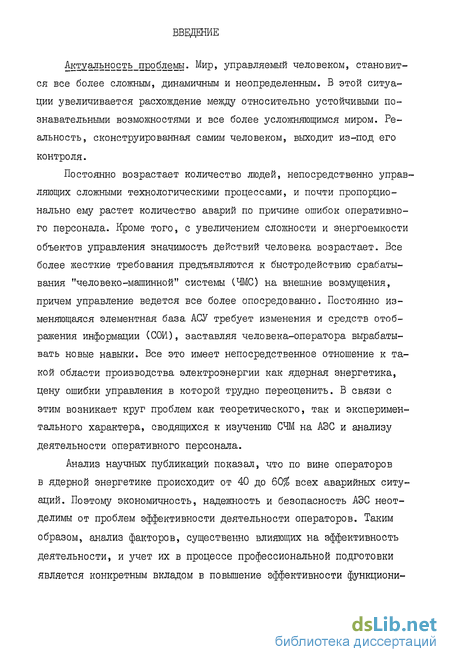 ВВЕДЕНИЕ

Актуальность проблемы. Мир, управляемый человеком, становится все более сложным, динамичным и неопределенным. В этой ситуации увеличивается расхождение между относительно устойчивыми познавательными возможностями и все более усложняющимся миром. Реальность, сконструированная самим человеком, выходит из-под его контроля.

Постоянно возрастает количество людей, непосредственно управляющих сложными технологическими процессами, и почти пропорционально ему растет количество аварий по причине ошибок оперативного персонала. Кроме того, с увеличением сложности и энергоемкости объектов управления значимость действий человека возрастает. Все более жесткие требования предъявляются к быстродействию срабатывания "человеко-машинной" системы (ЧМС) на внешние возмущения, причем управление ведется все более опосредованно. Постоянно изменяющаяся элементная база АСУ требует изменения и средств отображения информации (СОИ), заставляя человека-оператора вырабатывать новые навыки. Все это имеет непосредственное отношение к такой области производства электроэнергии как ядерная энергетика, цену ошибки управления в которой трудно переоценить. В связи с этим возникает круг проблем как теоретического, так и экспериментального характера, сводящихся к изучению СЧМ на АЭС и анализу деятельности оперативного персонала.

Анализ научных публикаций показал, что по вине операторов в ядерной энергетике происходит от 40 до 60% всех аварийных ситуаций. Поэтому экономичность, надежность и безопасность АЭС неотделимы от проблем эффективности деятельности операторов. Таким образом, анализ факторов, существенно влияющих на эффективность деятельности, и учет их в процессе профессиональной подготовки является конкретным вкладом в повышение эффективности функциони-

dsLib.net
библиотека диссертаций